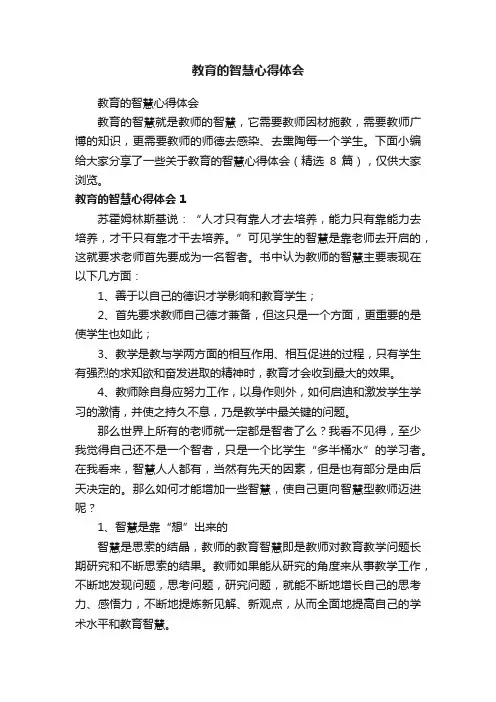 教育的智慧心得体会

教育的智慧心得体会

教育的智慧就是教师的智慧，它需要教师因材施教，需要教师广博的知识，更需要教师的师德去感染、去熏陶每一个学生。下面小编给大家分享了一些关于教育的智慧心得体会（精选 8 篇），仅供大家浏览。

教育的智慧心得体会 1

苏霍姆林斯基说：“人才只有靠人才去培养，能力只有靠能力去培养，才干只有靠才干去培养。”可见学生的智慧是靠老师去开启的，这就要求老师首先要成为一名智者。书中认为教师的智慧主要表现在以下几方面：

1、善于以自己的德识才学影响和教育学生；

2、首先要求教师自己德才兼备，但这只是一个方面，更重要的是使学生也如此；

3、教学是教与学两方面的相互作用、相互促进的过程，只有学生有强烈的求知欲和奋发进取的精神时，教育才会收到最大的效果。

4、教师除自身应努力工作，以身作则外，如何启迪和激发学生学习的激情，并使之持久不息，乃是教学中最关键的问题。

那么世界上所有的老师就一定都是智者了么？我看不见得，至少我觉得自己还不是一个智者，只是一个比学生“多半桶水”的学习者。在我看来，智慧人人都有，当然有先天的因素，但是也有部分是由后天决定的。那么如何才能增加一些智慧，使自己更向智慧型教师迈进呢？

1、智慧是靠“想”出来的

智慧是思索的结晶，教师的教育智慧即是教师对教育教学问题长期研究和不断思索的结果。教师如果能从研究的角度来从事教学工作，不断地发现问题，思考问题，研究问题，就能不断地增长自己的思考力、感悟力，不断地提炼新见解、新观点，从而全面地提高自己的学术水平和教育智慧。